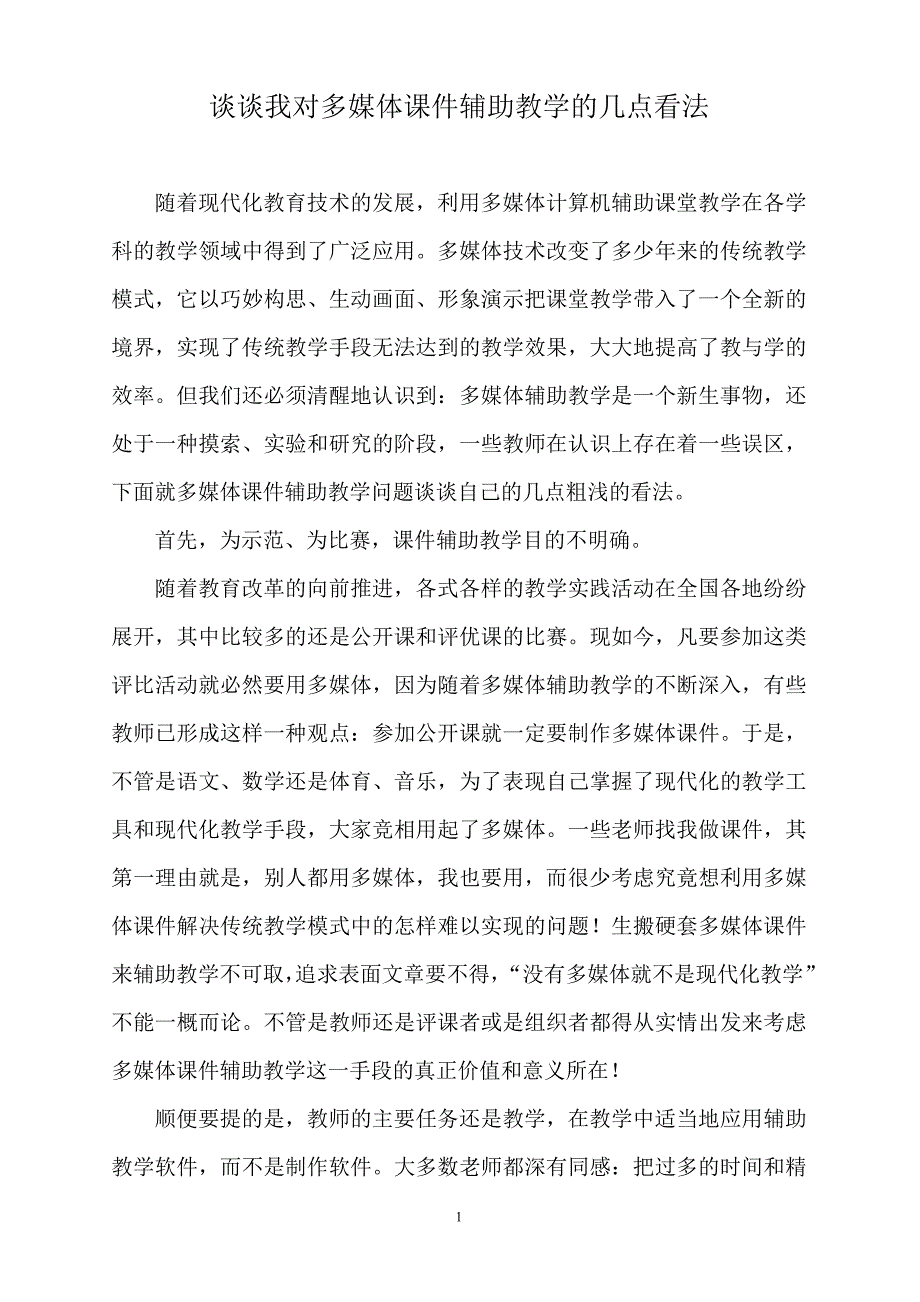 谈谈我对多媒体课件辅助教学的几点看法

随着现代化教育技术的发展，利用多媒体计算机辅助课堂教学在各学科的教学领域中得到了广泛应用。多媒体技术改变了多少年来的传统教学模式，它以巧妙构思、生动画面、形象演示把课堂教学带入了一个全新的境界，实现了传统教学手段无法达到的教学效果，大大地提高了教与学的效率。但我们还必须清醒地认识到：多媒体辅助教学是一个新生事物，还处于一种摸索、实验和研究的阶段，一些教师在认识上存在着一些误区，下面就多媒体课件辅助教学问题谈谈自己的几点粗浅的看法。

首先，为示范、为比赛，课件辅助教学目的不明确。

随着教育改革的向前推进，各式各样的教学实践活动在全国各地纷纷展开，其中比较多的还是公开课和评优课的比赛。现如今，凡要参加这类评比活动就必然要用多媒体，因为随着多媒体辅助教学的不断深入，有些教师已形成这样一种观点：参加公开课就一定要制作多媒体课件。于是，不管是语文、数学还是体育、音乐，为了表现自己掌握了现代化的教学工具和现代化教学手段，大家竞相用起了多媒体。一些老师找我做课件，其第一理由就是，别人都用多媒体，我也要用，而很少考虑究竟想利用多媒体课件解决传统教学模式中的怎样难以实现的问题！生搬硬套多媒体课件来辅助教学不可取，追求表面文章要不得，“没有多媒体就不是现代化教学”不能一概而论。不管是教师还是评课者或是组织者都得从实情出发来考虑多媒体课件辅助教学这一手段的真正价值和意义所在！

顺便要提的是，教师的主要任务还是教学，在教学中适当地应用辅助教学软件，而不是制作软件。大多数老师都深有同感：把过多的时间和精

1